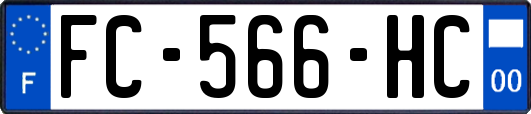 F

FC-566-HC

00